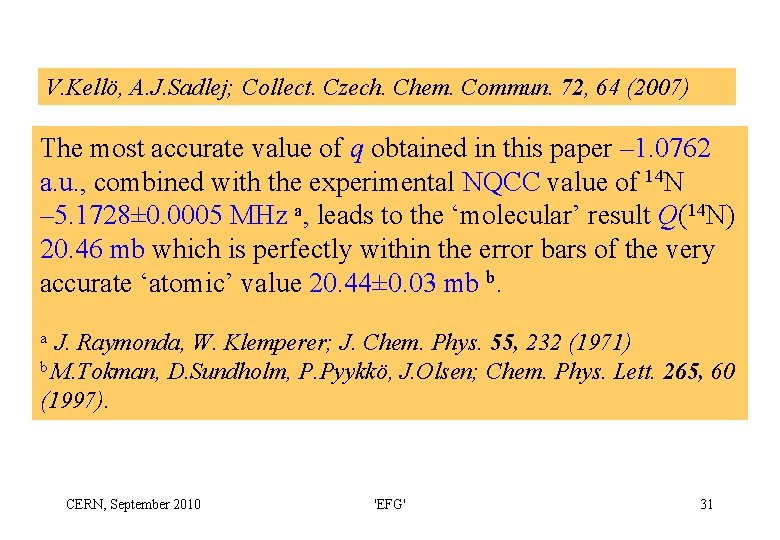 V.Kellö, A.J.Sadlej; Collect. Czech. Chem. Commun. 72, 64 (2007)

The most accurate value of $q$ obtained in this paper –1.0762 a.u., combined with the experimental NQCC value of $^{14}$N –5.1728±0.0005 MHz $^{a}$, leads to the ‘molecular’ result $Q$($^{14}$N) 20.46 mb which is perfectly within the error bars of the very accurate ‘atomic’ value 20.44±0.03 mb $^{b}$.

$^{a}$ J. Raymonda, W. Klemperer; J. Chem. Phys. 55, 232 (1971)
$^{b}$M.Tokman, D.Sundholm, P.Pyykkö, J.Olsen; Chem. Phys. Lett. 265, 60 (1997).

CERN, September 2010 'EFG' 31